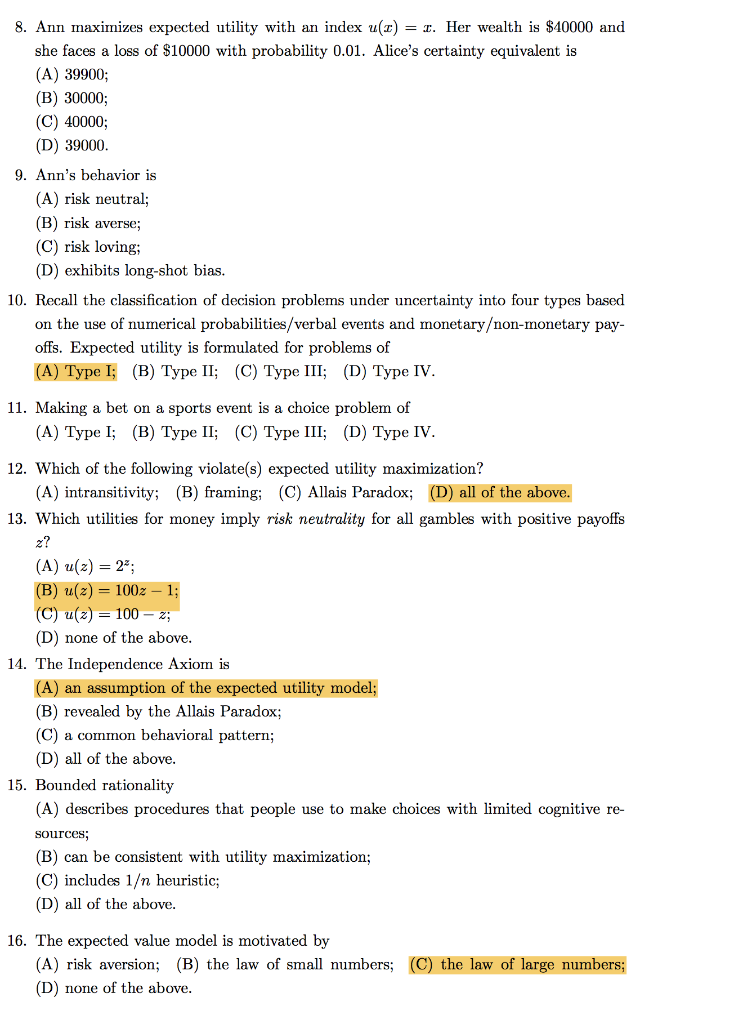 8. Ann maximizes expected utility with an index $u(x) = x$. Her wealth is \$40000 and she faces a loss of \$10000 with probability 0.01. Alice's certainty equivalent is
(A) 39900;
(B) 30000;
(C) 40000;
(D) 39000.

9. Ann's behavior is
(A) risk neutral;
(B) risk averse;
(C) risk loving;
(D) exhibits long-shot bias.

10. Recall the classification of decision problems under uncertainty into four types based on the use of numerical probabilities/verbal events and monetary/non-monetary payoffs. Expected utility is formulated for problems of
(A) Type I; (B) Type II; (C) Type III; (D) Type IV.

11. Making a bet on a sports event is a choice problem of
(A) Type I; (B) Type II; (C) Type III; (D) Type IV.

12. Which of the following violate(s) expected utility maximization?
(A) intransitivity; (B) framing; (C) Allais Paradox; (D) all of the above.

13. Which utilities for money imply *risk neutrality* for all gambles with positive payoffs $z$?
(A) $u(z) = 2^z$;
(B) $u(z) = 100z - 1$;
(C) $u(z) = 100 - z$;
(D) none of the above.

14. The Independence Axiom is
(A) an assumption of the expected utility model;
(B) revealed by the Allais Paradox;
(C) a common behavioral pattern;
(D) all of the above.

15. Bounded rationality
(A) describes procedures that people use to make choices with limited cognitive resources;
(B) can be consistent with utility maximization;
(C) includes $1/n$ heuristic;
(D) all of the above.

16. The expected value model is motivated by
(A) risk aversion; (B) the law of small numbers; (C) the law of large numbers;
(D) none of the above.